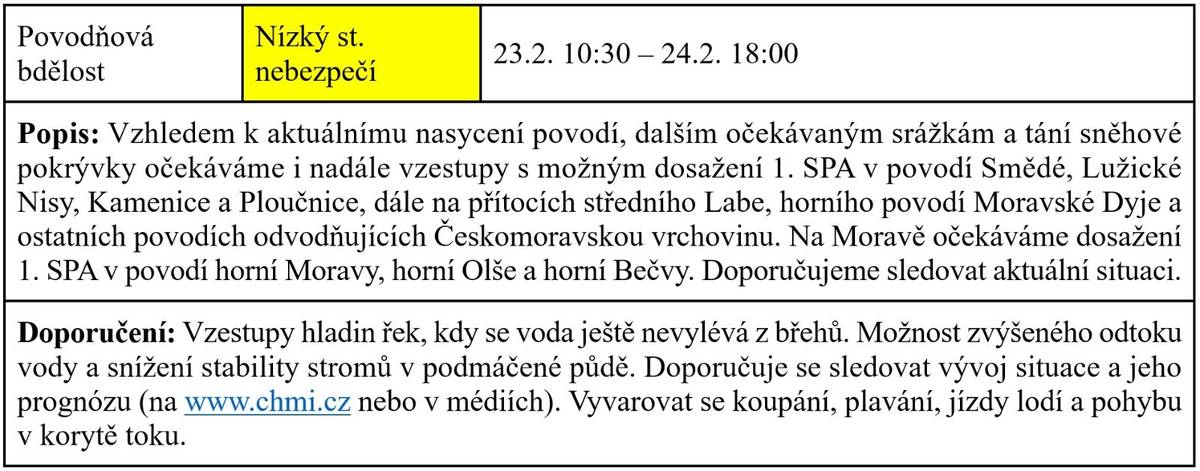 | Povodňová bdělost | Nízký st. nebezpečí | 23.2. 10:30 – 24.2. 18:00 |
|---|---|---|

**Popis:** Vzhledem k aktuálnímu nasycení povodí, dalším očekávaným srážkám a tání sněhové pokrývky očekáváme i nadále vzestupy s možným dosažení 1. SPA v povodí Smědé, Lužické Nisy, Kamenice a Ploučnice, dále na přítocích středního Labe, horního povodí Moravské Dyje a ostatních povodích odvodňujících Českomoravskou vrchovinu. Na Moravě očekáváme dosažení 1. SPA v povodí horní Moravy, horní Olše a horní Bečvy. Doporučujeme sledovat aktuální situaci.

**Doporučení:** Vzestupy hladin řek, kdy se voda ještě nevylévá z břehů. Možnost zvýšeného odtoku vody a snížení stability stromů v podmáčené půdě. Doporučuje se sledovat vývoj situace a jeho prognózu (na www.chmi.cz nebo v médiích). Vyvarovat se koupání, plavání, jízdy lodí a pohybu v korytě toku.